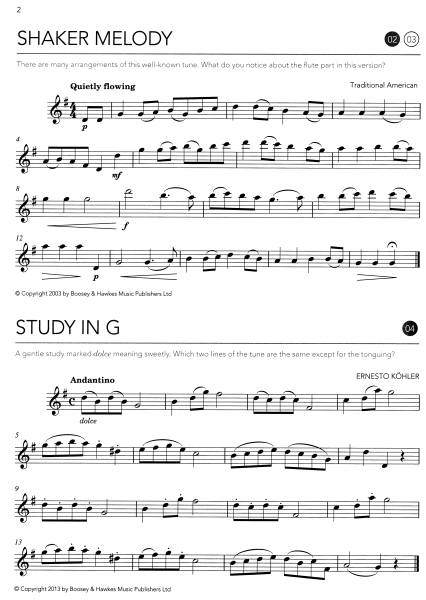 2

SHAKER MELODY

02 03

There are many arrangements of this well-known tune. What do you notice about the flute part in this version?

Quietly flowing

Traditional American

p

4

mf

8

f

12

p

© Copyright 2003 by Boosey & Hawkes Music Publishers Ltd

STUDY IN G

04

A gentle study marked dolce meaning sweetly. Which two lines of the tune are the same except for the tonguing?

Andantino

ERNESTO KÖHLER

dolce

5

9

13

© Copyright 2013 by Boosey & Hawkes Music Publishers Ltd